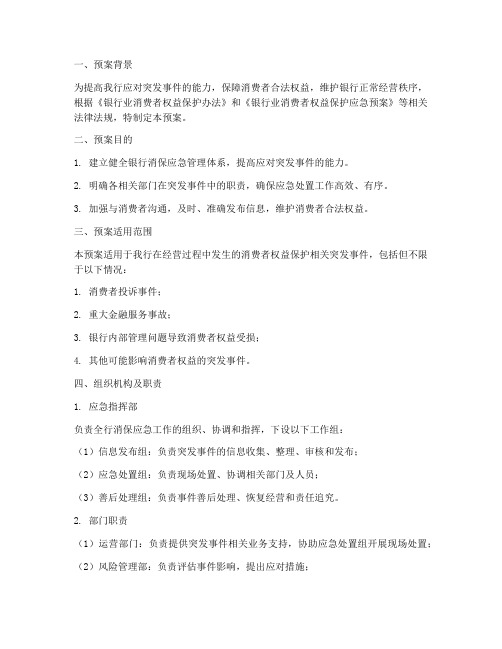 一、预案背景

为提高我行应对突发事件的能力，保障消费者合法权益，维护银行正常经营秩序，根据《银行业消费者权益保护办法》和《银行业消费者权益保护应急预案》等相关法律法规，特制定本预案。

二、预案目的

1. 建立健全银行消保应急管理体系，提高应对突发事件的能力。

2. 明确各相关部门在突发事件中的职责，确保应急处置工作高效、有序。

3. 加强与消费者沟通，及时、准确发布信息，维护消费者合法权益。

三、预案适用范围

本预案适用于我行在经营过程中发生的消费者权益保护相关突发事件，包括但不限于以下情况：

1. 消费者投诉事件；

2. 重大金融服务事故；

3. 银行内部管理问题导致消费者权益受损；

4. 其他可能影响消费者权益的突发事件。

四、组织机构及职责

1. 应急指挥部

负责全行消保应急工作的组织、协调和指挥，下设以下工作组：

（1）信息发布组：负责突发事件的信息收集、整理、审核和发布；

（2）应急处置组：负责现场处置、协调相关部门及人员；

（3）善后处理组：负责事件善后处理、恢复经营和责任追究。

2. 部门职责

（1）运营部门：负责提供突发事件相关业务支持，协助应急处置组开展现场处置；

（2）风险管理部：负责评估事件影响，提出应对措施；